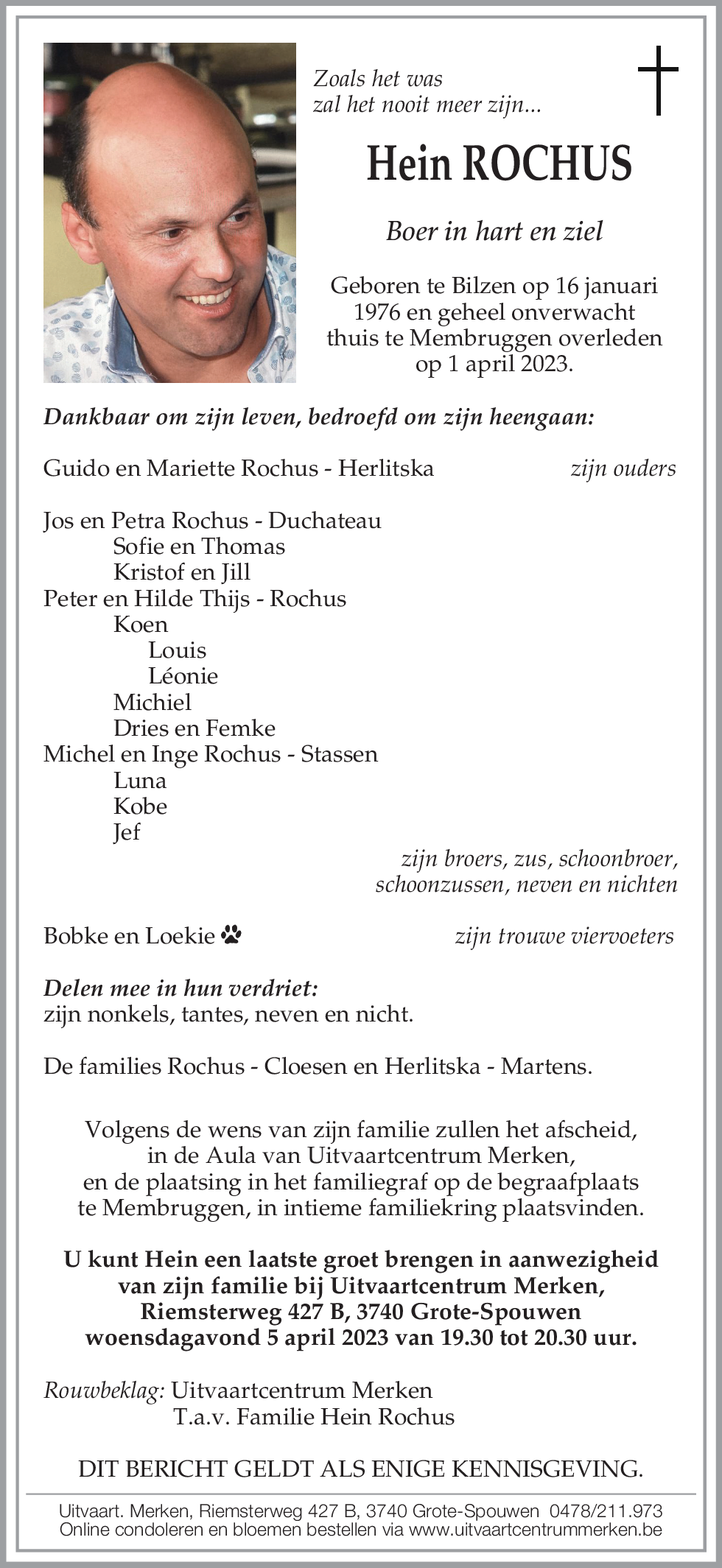 Zoals het was
zal het nooit meer zijn...

Hein ROCHUS

Boer in hart en ziel

Geboren te Bilzen op 16 januari 1976 en geheel onverwacht thuis te Membruggen overleden op 1 april 2023.

Dankbaar om zijn leven, bedroefd om zijn heengaan:

Guido en Mariette Rochus - Herlitska zijn ouders

Jos en Petra Rochus - Duchateau
Sofie en Thomas
Kristof en Jill
Peter en Hilde Thijs - Rochus
Koen
Louis
Léonie
Michiel
Dries en Femke
Michel en Inge Rochus - Stassen
Luna
Kobe
Jef
zijn broers, zus, schoonbroer, schoonzussen, neven en nichten

Bobke en Loekie zijn trouwe viervoeters

Delen mee in hun verdriet:
zijn nonkels, tantes, neven en nicht.

De families Rochus - Cloesen en Herlitska - Martens.

Volgens de wens van zijn familie zullen het afscheid, in de Aula van Uitvaartcentrum Merken, en de plaatsing in het familiegraf op de begraafplaats te Membruggen, in intieme familiekring plaatsvinden.

U kunt Hein een laatste groet brengen in aanwezigheid van zijn familie bij Uitvaartcentrum Merken, Riemsterweg 427 B, 3740 Grote-Spouwen woensdagavond 5 april 2023 van 19.30 tot 20.30 uur.

Rouwbeklag: Uitvaartcentrum Merken
T.a.v. Familie Hein Rochus

DIT BERICHT GELDT ALS ENIGE KENNISGEVING.

Uitvaart. Merken, Riemsterweg 427 B, 3740 Grote-Spouwen 0478/211.973
Online condoleren en bloemen bestellen via www.uitvaartcentrummerken.be